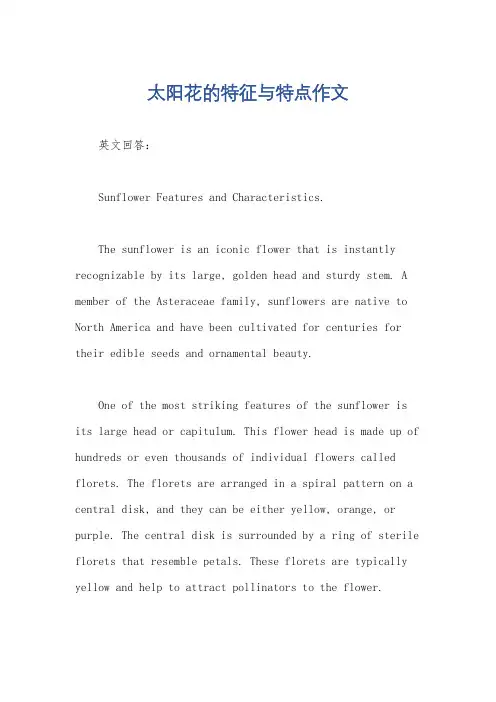 太阳花的特征与特点作文

英文回答：

Sunflower Features and Characteristics.

The sunflower is an iconic flower that is instantly recognizable by its large, golden head and sturdy stem. A member of the Asteraceae family, sunflowers are native to North America and have been cultivated for centuries for their edible seeds and ornamental beauty.

One of the most striking features of the sunflower is its large head or capitulum. This flower head is made up of hundreds or even thousands of individual flowers called florets. The florets are arranged in a spiral pattern on a central disk, and they can be either yellow, orange, or purple. The central disk is surrounded by a ring of sterile florets that resemble petals. These florets are typically yellow and help to attract pollinators to the flower.